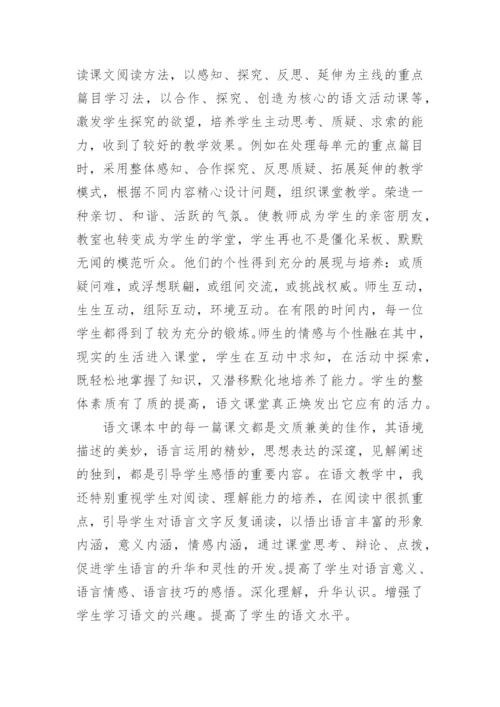 读课文阅读方法，以感知、探究、反思、延伸为主线的重点篇目学习法，以合作、探究、创造为核心的语文活动课等，激发学生探究的欲望，培养学生主动思考、质疑、求索的能力，收到了较好的教学效果。例如在处理每单元的重点篇目时，采用整体感知、合作探究、反思质疑、拓展延伸的教学模式，根据不同内容精心设计问题，组织课堂教学。荣造一种亲切、和谐、活跃的气氛。使教师成为学生的亲密朋友，教室也转变成为学生的学堂，学生再也不是僵化呆板、默默无闻的模范听众。他们的个性得到充分的展现与培养：或质疑问难，或浮想联翩，或组间交流，或挑战权威。师生互动，生生互动，组际互动，环境互动。在有限的时间内，每一位学生都得到了较为充分的锻炼。师生的情感与个性融在其中，现实的生活进入课堂，学生在互动中求知，在活动中探索，既轻松地掌握了知识，又潜移默化地培养了能力。学生的整体素质有了质的提高，语文课堂真正焕发出它应有的活力。

语文课本中的每一篇课文都是文质兼美的佳作，其语境描述的美妙，语言运用的精妙，思想表达的深邃，见解阐述的独到，都是引导学生感悟的重要内容。在语文教学中，我还特别重视学生对阅读、理解能力的培养，在阅读中很抓重点，引导学生对语言文字反复诵读，以悟出语言丰富的形象内涵，意义内涵，情感内涵，通过课堂思考、辩论、点拨，促进学生语言的升华和灵性的开发。提高了学生对语言意义、语言情感、语言技巧的感悟。深化理解，升华认识。增强了学生学习语文的兴趣。提高了学生的语文水平。